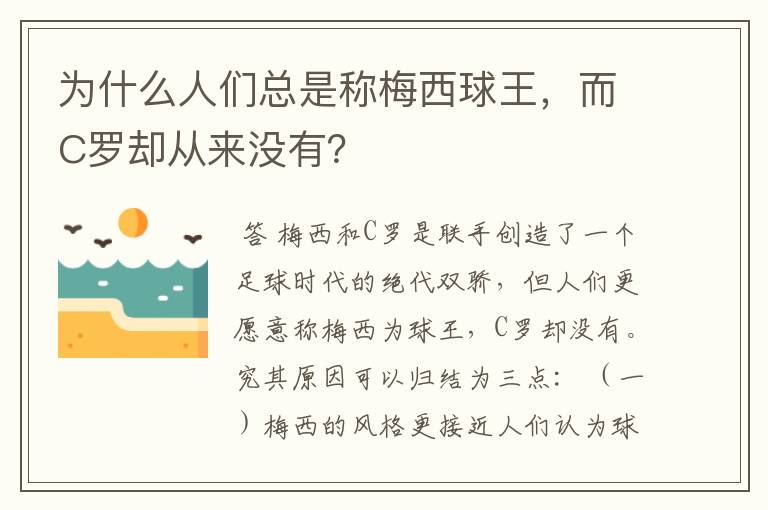 为什么人们总是称梅西球王，而C罗却从来没有?

答 梅西和C罗是联手创造了一个足球时代的绝代双骄，但人们更愿意称梅西为球王，C罗却没有。究其原因可以归结为三点：（一）梅西的风格更接近人们认为球